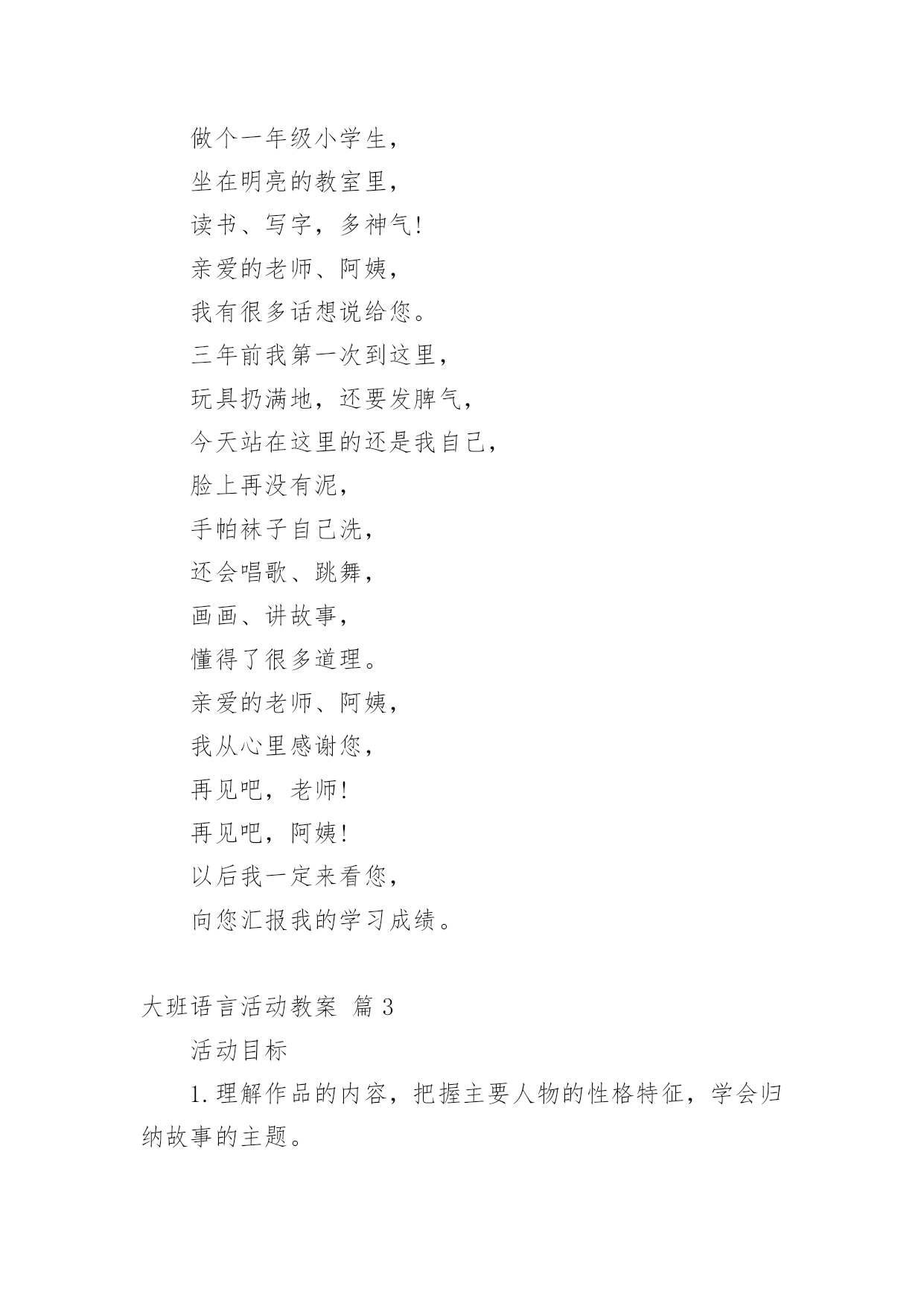 做个一年级小学生，

坐在明亮的教室里，

读书、写字，多神气！

亲爱的老师、阿姨，

我有很多话想说给您。

三年前我第一次到这里，

玩具扔满地，还要发脾气，

今天站在这里的还是我自己，

脸上再没有泥，

手帕袜子自己洗，

还会唱歌、跳舞，

画画、讲故事，

懂得了很多道理。

亲爱的老师、阿姨，

我从心里感谢您，

再见吧，老师！

再见吧，阿姨！

以后我一定来看您，

向您汇报我的学习成绩。

大班语言活动教案 篇3

活动目标

1.理解作品的内容，把握主要人物的性格特征，学会归纳故事的主题。